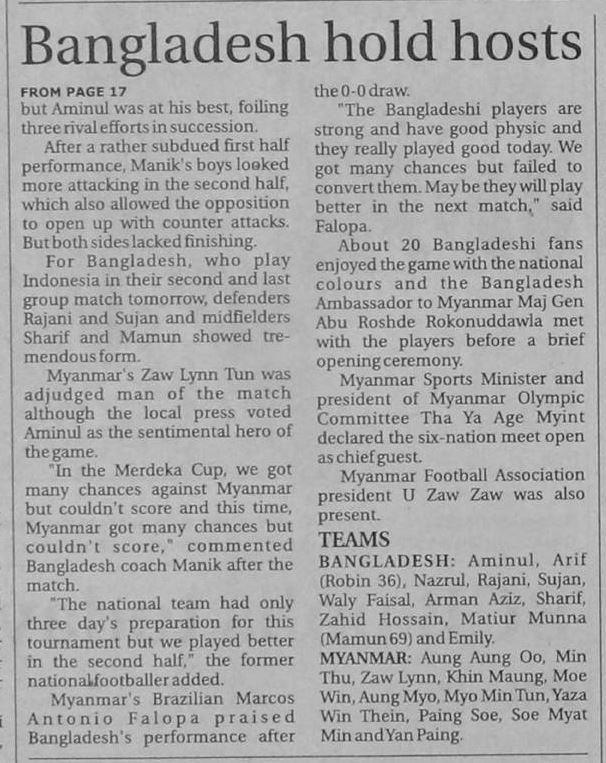 Bangladesh hold hosts

FROM PAGE 17
but Aminul was at his best, foiling three rival efforts in succession.

After a rather subdued first half performance, Manik's boys looked more attacking in the second half, which also allowed the opposition to open up with counter attacks. But both sides lacked finishing.

For Bangladesh, who play Indonesia in their second and last group match tomorrow, defenders Rajani and Sujan and midfielders Sharif and Mamun showed tremendous form.

Myanmar's Zaw Lynn Tun was adjudged man of the match although the local press voted Aminul as the sentimental hero of the game.

"In the Merdeka Cup, we got many chances against Myanmar but couldn't score and this time, Myanmar got many chances but couldn't score," commented Bangladesh coach Manik after the match.

"The national team had only three day's preparation for this tournament but we played better in the second half," the former national footballer added.

Myanmar's Brazilian Marcos Antonio Falopa praised Bangladesh's performance after the 0-0 draw.

"The Bangladeshi players are strong and have good physic and they really played good today. We got many chances but failed to convert them. May be they will play better in the next match," said Falopa.

About 20 Bangladeshi fans enjoyed the game with the national colours and the Bangladesh Ambassador to Myanmar Maj Gen Abu Roshde Rokonuddawla met with the players before a brief opening ceremony.

Myanmar Sports Minister and president of Myanmar Olympic Committee Tha Ya Age Myint declared the six-nation meet open as chief guest.

Myanmar Football Association president U Zaw Zaw was also present.

TEAMS
BANGLADESH: Aminul, Arif (Robin 36), Nazrul, Rajani, Sujan, Waly Faisal, Arman Aziz, Sharif, Zahid Hossain, Matiur Munna (Mamun 69) and Emily.
MYANMAR: Aung Aung Oo, Min Thu, Zaw Lynn, Khin Maung, Moe Win, Aung Myo, Myo Min Tun, Yaza Win Thein, Paing Soe, Soe Myat Min and Yan Paing.